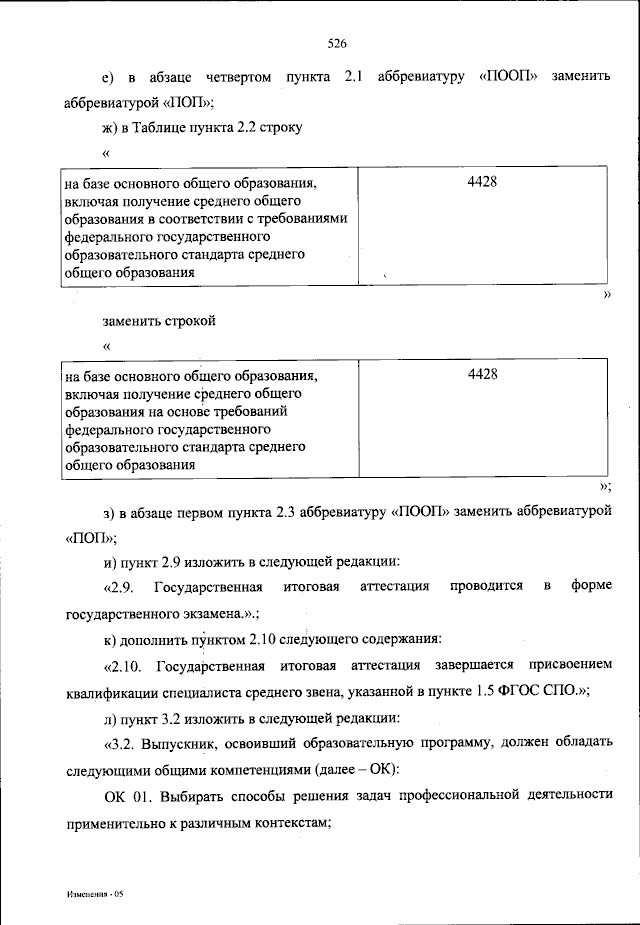 526

е) в абзаце четвертом пункта 2.1 аббревиатуру «ПООП» заменить аббревиатурой «ПОП»;

ж) в Таблице пункта 2.2 строку

«

| на базе основного общего образования, включая получение среднего общего образования в соответствии с требованиями федерального государственного образовательного стандарта среднего общего образования | 4428 |
|---|---|

»

заменить строкой

«

| на базе основного общего образования, включая получение среднего общего образования на основе требований федерального государственного образовательного стандарта среднего общего образования | 4428 |
|---|---|

»;

з) в абзаце первом пункта 2.3 аббревиатуру «ПООП» заменить аббревиатурой «ПОП»;

и) пункт 2.9 изложить в следующей редакции:

«2.9. Государственная итоговая аттестация проводится в форме государственного экзамена.».;

к) дополнить пунктом 2.10 следующего содержания:

«2.10. Государственная итоговая аттестация завершается присвоением квалификации специалиста среднего звена, указанной в пункте 1.5 ФГОС СПО.»;

л) пункт 3.2 изложить в следующей редакции:

«3.2. Выпускник, освоивший образовательную программу, должен обладать следующими общими компетенциями (далее – ОК):

ОК 01. Выбирать способы решения задач профессиональной деятельности применительно к различным контекстам;

Изменения - 05